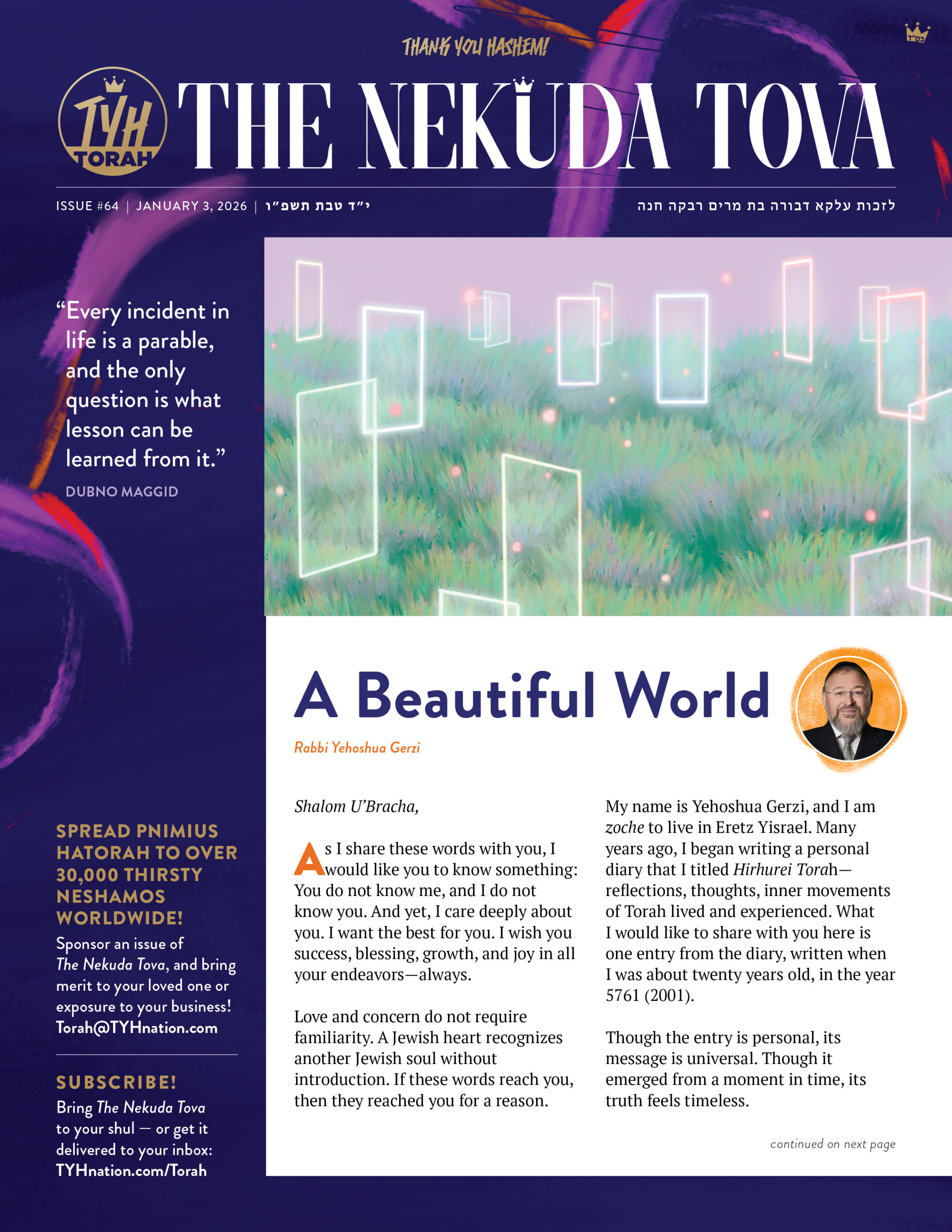 THANK YOU HASHEM!

בס"ד

TYH TORAH

THE NEKUDA TOVA

ISSUE #64 | JANUARY 3, 2026 | י"ד טבת תשפ"ו

לזכות עלקא דבורה בת מרים רבקה חנה

"Every incident in life is a parable, and the only question is what lesson can be learned from it."
DUBNO MAGGID

SPREAD PNIMIUS HATORAH TO OVER 30,000 THIRSTY NESHAMOS WORLDWIDE!
Sponsor an issue of The Nekuda Tova, and bring merit to your loved one or exposure to your business!
Torah@TYHnation.com

SUBSCRIBE!
Bring The Nekuda Tova to your shul — or get it delivered to your inbox:
TYHnation.com/Torah

A Beautiful World

Rabbi Yehoshua Gerzi

Shalom U'Bracha,

As I share these words with you, I would like you to know something: You do not know me, and I do not know you. And yet, I care deeply about you. I want the best for you. I wish you success, blessing, growth, and joy in all your endeavors—always.

Love and concern do not require familiarity. A Jewish heart recognizes another Jewish soul without introduction. If these words reach you, then they reached you for a reason.

My name is Yehoshua Gerzi, and I am zoche to live in Eretz Yisrael. Many years ago, I began writing a personal diary that I titled Hirhurei Torah—reflections, thoughts, inner movements of Torah lived and experienced. What I would like to share with you here is one entry from the diary, written when I was about twenty years old, in the year 5761 (2001).

Though the entry is personal, its message is universal. Though it emerged from a moment in time, its truth feels timeless.

continued on next page